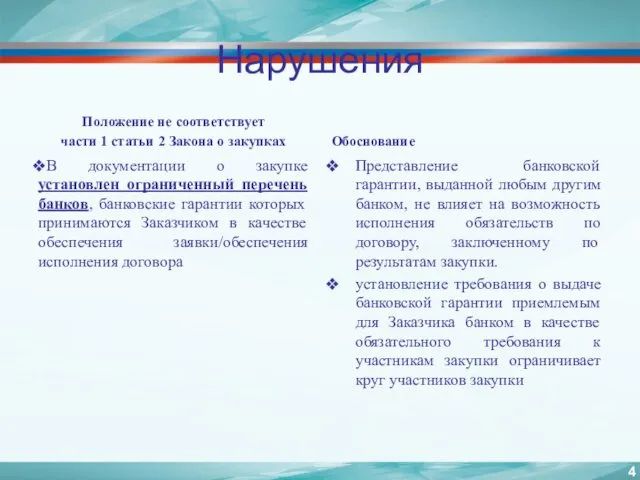 Нарушения

Положение не соответствует части 1 статьи 2 Закона о закупках

❖В документации о закупке установлен ограниченный перечень банков, банковские гарантии которых принимаются Заказчиком в качестве обеспечения заявки/обеспечения исполнения договора

Обоснование

❖ Представление банковской гарантии, выданной любым другим банком, не влияет на возможность исполнения обязательств по договору, заключенному по результатам закупки.

❖ установление требования о выдаче банковской гарантии приемлемым для Заказчика банком в качестве обязательного требования к участникам закупки ограничивает круг участников закупки

4